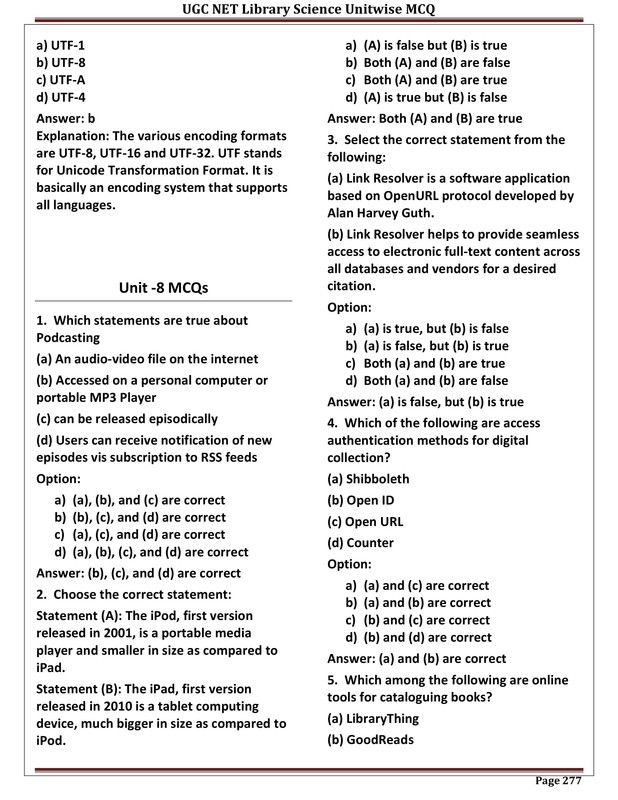 UGC NET Library Science Unitwise MCQ

a) UTF-1
b) UTF-8
c) UTF-A
d) UTF-4

Answer: b

Explanation: The various encoding formats are UTF-8, UTF-16 and UTF-32. UTF stands for Unicode Transformation Format. It is basically an encoding system that supports all languages.

Unit -8 MCQs

1. Which statements are true about Podcasting

(a) An audio-video file on the internet

(b) Accessed on a personal computer or portable MP3 Player

(c) can be released episodically

(d) Users can receive notification of new episodes vis subscription to RSS feeds

Option:

a) (a), (b), and (c) are correct
b) (b), (c), and (d) are correct
c) (a), (c), and (d) are correct
d) (a), (b), (c), and (d) are correct

Answer: (b), (c), and (d) are correct

2. Choose the correct statement:

Statement (A): The iPod, first version released in 2001, is a portable media player and smaller in size as compared to iPad.

Statement (B): The iPad, first version released in 2010 is a tablet computing device, much bigger in size as compared to iPod.

a) (A) is false but (B) is true
b) Both (A) and (B) are false
c) Both (A) and (B) are true
d) (A) is true but (B) is false

Answer: Both (A) and (B) are true

3. Select the correct statement from the following:

(a) Link Resolver is a software application based on OpenURL protocol developed by Alan Harvey Guth.

(b) Link Resolver helps to provide seamless access to electronic full-text content across all databases and vendors for a desired citation.

Option:

a) (a) is true, but (b) is false
b) (a) is false, but (b) is true
c) Both (a) and (b) are true
d) Both (a) and (b) are false

Answer: (a) is false, but (b) is true

4. Which of the following are access authentication methods for digital collection?

(a) Shibboleth

(b) Open ID

(c) Open URL

(d) Counter

Option:

a) (a) and (c) are correct
b) (a) and (b) are correct
c) (b) and (c) are correct
d) (b) and (d) are correct

Answer: (a) and (b) are correct

5. Which among the following are online tools for cataloguing books?

(a) LibraryThing

(b) GoodReads

Page 277